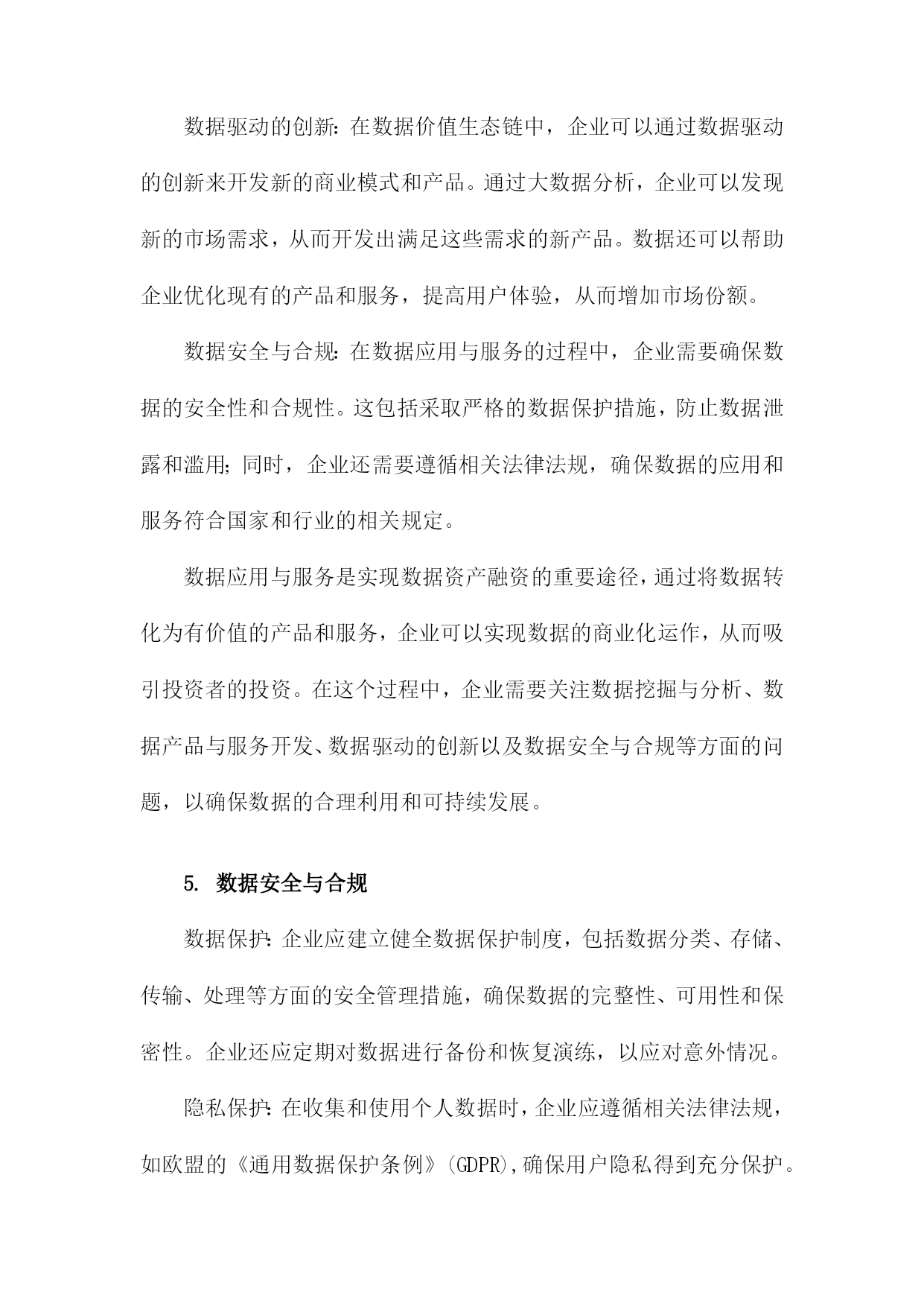 数据驱动的创新：在数据价值生态链中，企业可以通过数据驱动的创新来开发新的商业模式和产品。通过大数据分析，企业可以发现新的市场需求，从而开发出满足这些需求的新产品。数据还可以帮助企业优化现有的产品和服务，提高用户体验，从而增加市场份额。

数据安全与合规：在数据应用与服务的过程中，企业需要确保数据的安全性和合规性。这包括采取严格的数据保护措施，防止数据泄露和滥用；同时，企业还需要遵循相关法律法规，确保数据的应用和服务符合国家和行业的相关规定。

数据应用与服务是实现数据资产融资的重要途径，通过将数据转化为有价值的产品和服务，企业可以实现数据的商业化运作，从而吸引投资者的投资。在这个过程中，企业需要关注数据挖掘与分析、数据产品与服务开发、数据驱动的创新以及数据安全与合规等方面的问题，以确保数据的合理利用和可持续发展。

5. 数据安全与合规

数据保护：企业应建立健全数据保护制度，包括数据分类、存储、传输、处理等方面的安全管理措施，确保数据的完整性、可用性和保密性。企业还应定期对数据进行备份和恢复演练，以应对意外情况。

隐私保护：在收集和使用个人数据时，企业应遵循相关法律法规，如欧盟的《通用数据保护条例》(GDPR),确保用户隐私得到充分保护。